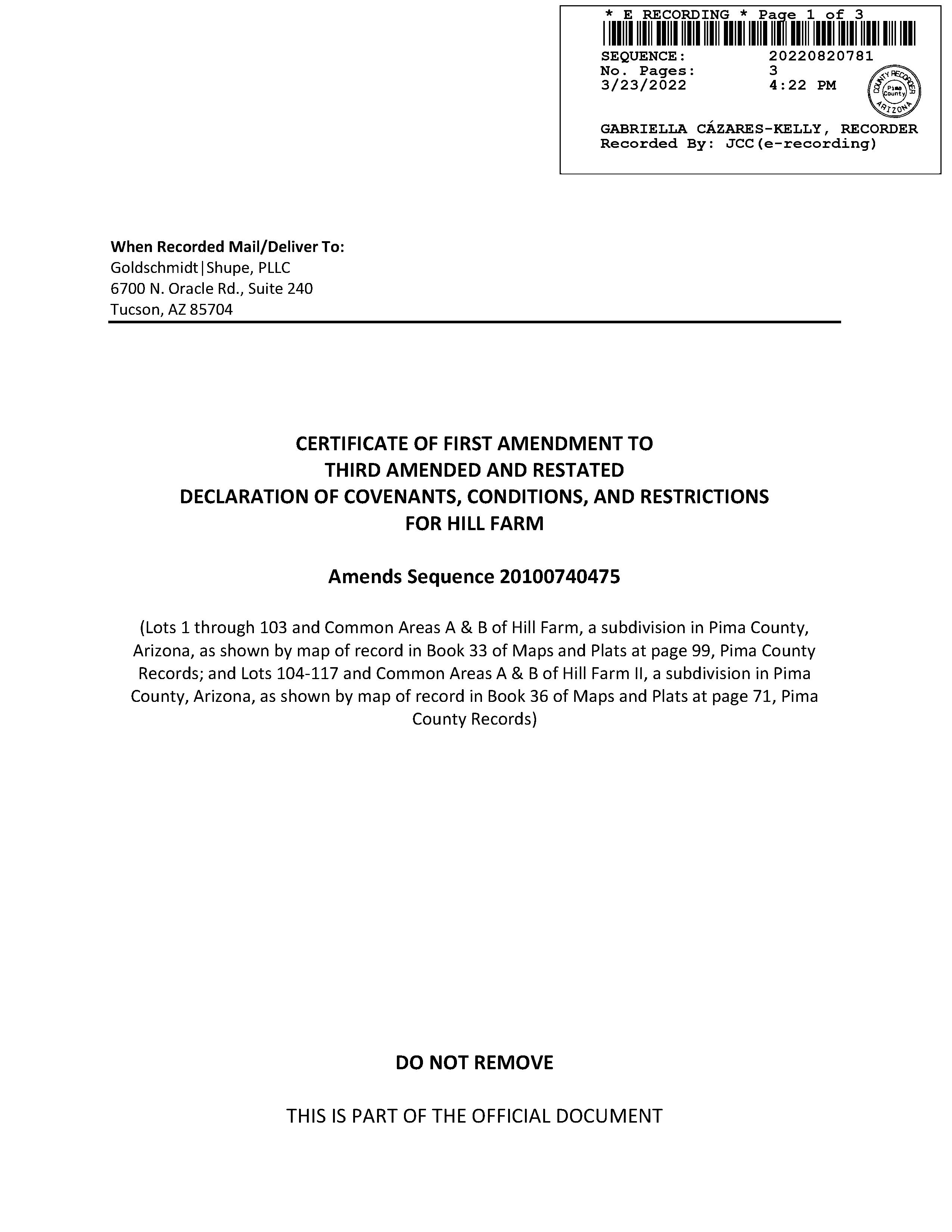 * E RECORDING * Page 1 of 3
SEQUENCE: 20220820781
No. Pages: 3
3/23/2022 4:22 PM

COUNTY RECORDER
Pima County
ARIZONA

GABRIELLA CÁZARES-KELLY, RECORDER
Recorded By: JCC(e-recording)

When Recorded Mail/Deliver To:
Goldschmidt|Shupe, PLLC
6700 N. Oracle Rd., Suite 240
Tucson, AZ 85704

CERTIFICATE OF FIRST AMENDMENT TO
THIRD AMENDED AND RESTATED
DECLARATION OF COVENANTS, CONDITIONS, AND RESTRICTIONS
FOR HILL FARM

Amends Sequence 20100740475

(Lots 1 through 103 and Common Areas A & B of Hill Farm, a subdivision in Pima County, Arizona, as shown by map of record in Book 33 of Maps and Plats at page 99, Pima County Records; and Lots 104-117 and Common Areas A & B of Hill Farm II, a subdivision in Pima County, Arizona, as shown by map of record in Book 36 of Maps and Plats at page 71, Pima County Records)

DO NOT REMOVE

THIS IS PART OF THE OFFICIAL DOCUMENT